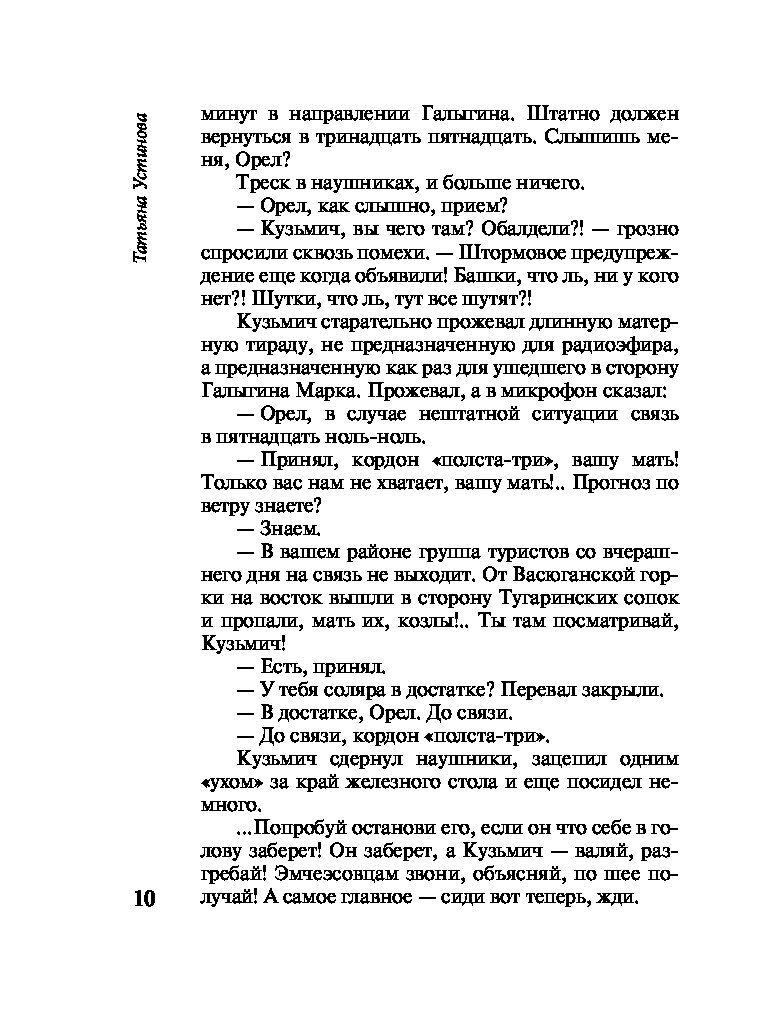 Татьяна Устинова

минут в направлении Галыгина. Штатно должен вернуться в тринадцать пятнадцать. Слышишь меня, Орел?

Треск в наушниках, и больше ничего.

— Орел, как слышно, прием?

— Кузьмич, вы чего там? Обалдели?! — грозно спросили сквозь помехи. — Штормовое предупреждение еще когда объявили! Башки, что ль, ни у кого нет?! Шутки, что ль, тут все шутят?!

Кузьмич старательно прожевал длинную матерную тираду, не предназначенную для радиоэфира, а предназначенную как раз для ушедшего в сторону Галыгина Марка. Прожевал, а в микрофон сказал:

— Орел, в случае нештатной ситуации связь в пятнадцать ноль-ноль.

— Принял, кордон «полста-три», вашу мать! Только вас нам не хватает, вашу мать!.. Прогноз по ветру знаете?

— Знаем.

— В вашем районе группа туристов со вчерашнего дня на связь не выходит. От Васюганской горки на восток вышли в сторону Тугаринских сопок и пропали, мать их, козлы!.. Ты там посматривай, Кузьмич!

— Есть, принял.

— У тебя соляра в достатке? Перевал закрыли.

— В достатке, Орел. До связи.

— До связи, кордон «полста-три».

Кузьмич сдернул наушники, зацепил одним «ухом» за край железного стола и еще посидел немного.

...Попробуй останови его, если он что себе в голову заберет! Он заберет, а Кузьмич — валяй, разгребай! Эмчеэсовцам звони, объясняй, по шее получай! А самое главное — сиди вот теперь, жди.

10